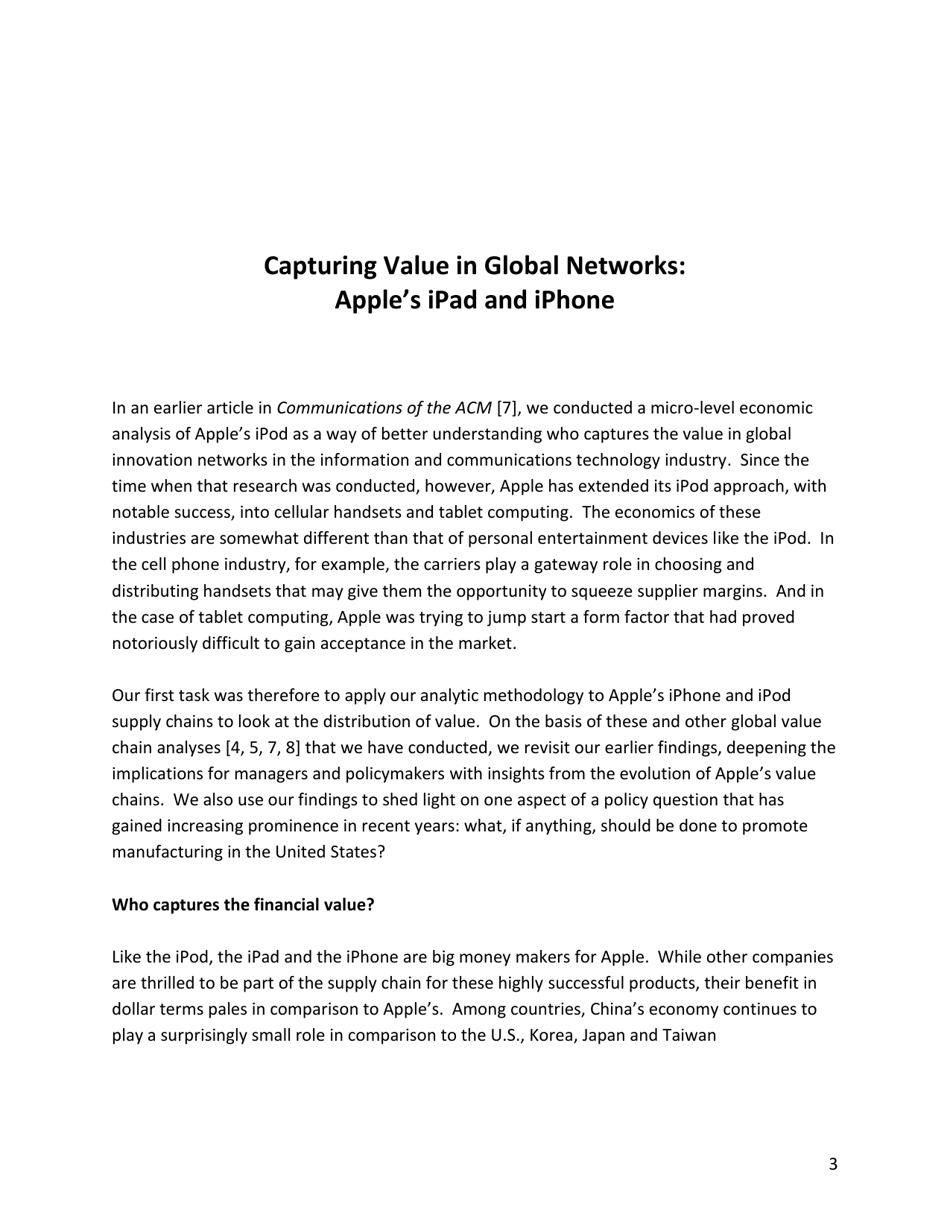 Capturing Value in Global Networks:
Apple's iPad and iPhone

In an earlier article in Communications of the ACM [7], we conducted a micro-level economic analysis of Apple's iPod as a way of better understanding who captures the value in global innovation networks in the information and communications technology industry. Since the time when that research was conducted, however, Apple has extended its iPod approach, with notable success, into cellular handsets and tablet computing. The economics of these industries are somewhat different than that of personal entertainment devices like the iPod. In the cell phone industry, for example, the carriers play a gateway role in choosing and distributing handsets that may give them the opportunity to squeeze supplier margins. And in the case of tablet computing, Apple was trying to jump start a form factor that had proved notoriously difficult to gain acceptance in the market.

Our first task was therefore to apply our analytic methodology to Apple's iPhone and iPod supply chains to look at the distribution of value. On the basis of these and other global value chain analyses [4, 5, 7, 8] that we have conducted, we revisit our earlier findings, deepening the implications for managers and policymakers with insights from the evolution of Apple's value chains. We also use our findings to shed light on one aspect of a policy question that has gained increasing prominence in recent years: what, if anything, should be done to promote manufacturing in the United States?

Who captures the financial value?

Like the iPod, the iPad and the iPhone are big money makers for Apple. While other companies are thrilled to be part of the supply chain for these highly successful products, their benefit in dollar terms pales in comparison to Apple's. Among countries, China's economy continues to play a surprisingly small role in comparison to the U.S., Korea, Japan and Taiwan

3